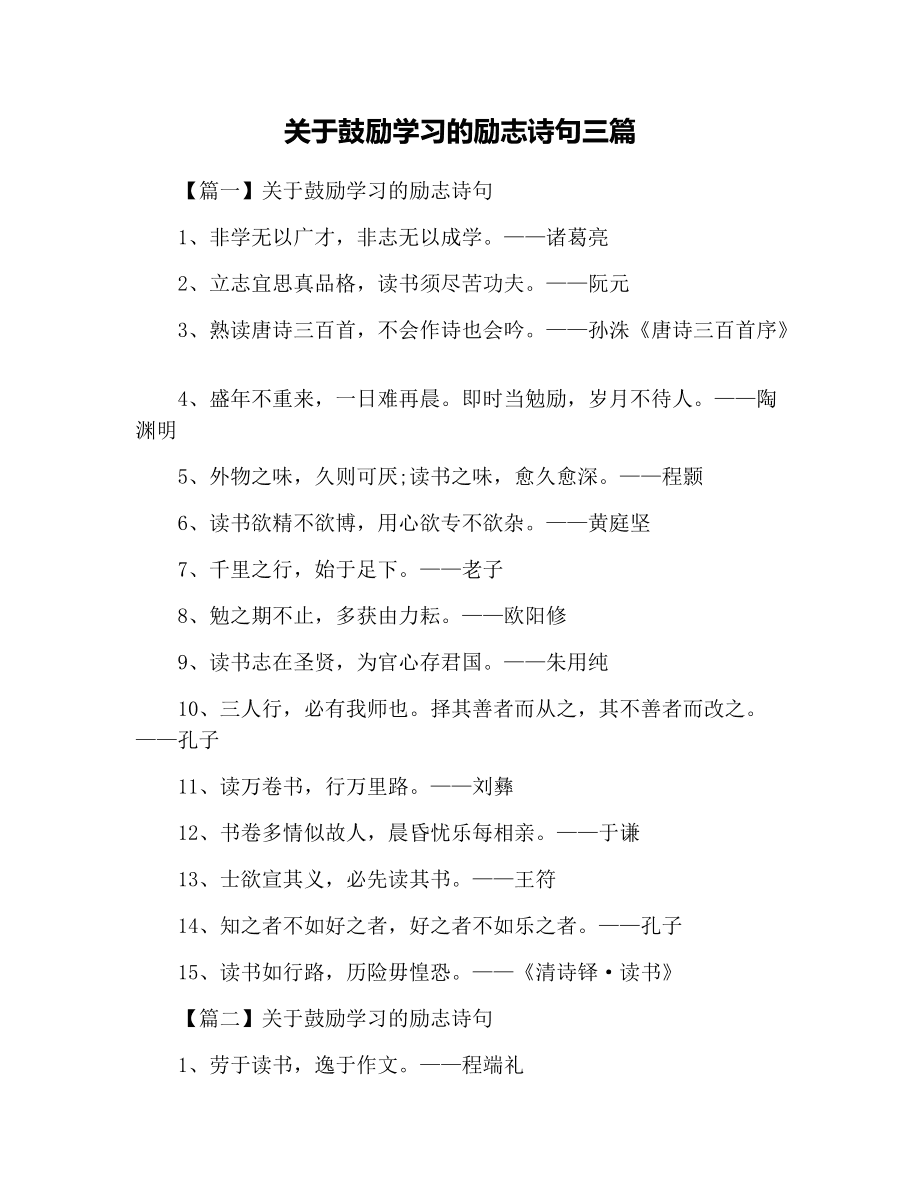 关于鼓励学习的励志诗句三篇

【篇一】关于鼓励学习的励志诗句

1、非学无以广才，非志无以成学。——诸葛亮

2、立志宜思真品格，读书须尽苦功夫。——阮元

3、熟读唐诗三百首，不会作诗也会吟。——孙洙《唐诗三百首序》

4、盛年不重来，一日难再晨。即时当勉励，岁月不待人。——陶渊明

5、外物之味，久则可厌;读书之味，愈久愈深。——程颢

6、读书欲精不欲博，用心欲专不欲杂。——黄庭坚

7、千里之行，始于足下。——老子

8、勉之期不止，多获由力耘。——欧阳修

9、读书志在圣贤，为官心存君国。——朱用纯

10、三人行，必有我师也。择其善者而从之，其不善者而改之。——孔子

11、读万卷书，行万里路。——刘彝

12、书卷多情似故人，晨昏忧乐每相亲。——于谦

13、士欲宣其义，必先读其书。——王符

14、知之者不如好之者，好之者不如乐之者。——孔子

15、读书如行路，历险毋惶恐。——《清诗铎·读书》

【篇二】关于鼓励学习的励志诗句

1、劳于读书，逸于作文。——程端礼